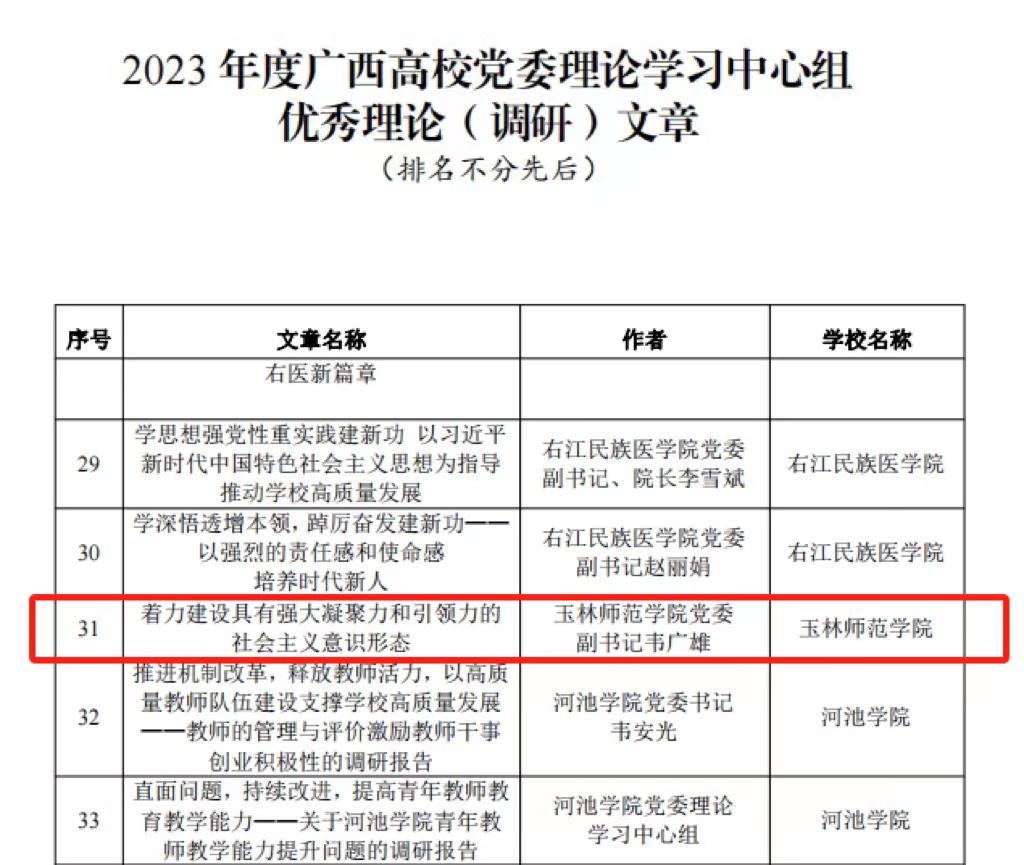 2023 年度广西高校党委理论学习中心组
优秀理论（调研）文章
（排名不分先后）

| 序号 | 文章名称 | 作者 | 学校名称 |
|---|---|---|---|
| | 右医新篇章 | | |
| 29 | 学思想强党性重实践建新功 以习近平新时代中国特色社会主义思想为指导推动学校高质量发展 | 右江民族医学院党委副书记、院长李雪斌 | 右江民族医学院 |
| 30 | 学深悟透增本领，踔厉奋发建新功——以强烈的责任感和使命感培养时代新人 | 右江民族医学院党委副书记赵丽娟 | 右江民族医学院 |
| 31 | 着力建设具有强大凝聚力和引领力的社会主义意识形态 | 玉林师范学院党委副书记韦广雄 | 玉林师范学院 |
| 32 | 推进机制改革，释放教师活力，以高质量教师队伍建设支撑学校高质量发展——教师的管理与评价激励教师干事创业积极性的调研报告 | 河池学院党委书记韦安光 | 河池学院 |
| 33 | 直面问题，持续改进，提高青年教师教育教学能力——关于河池学院青年教师教学能力提升问题的调研报告 | 河池学院党委理论学习中心组 | 河池学院 |